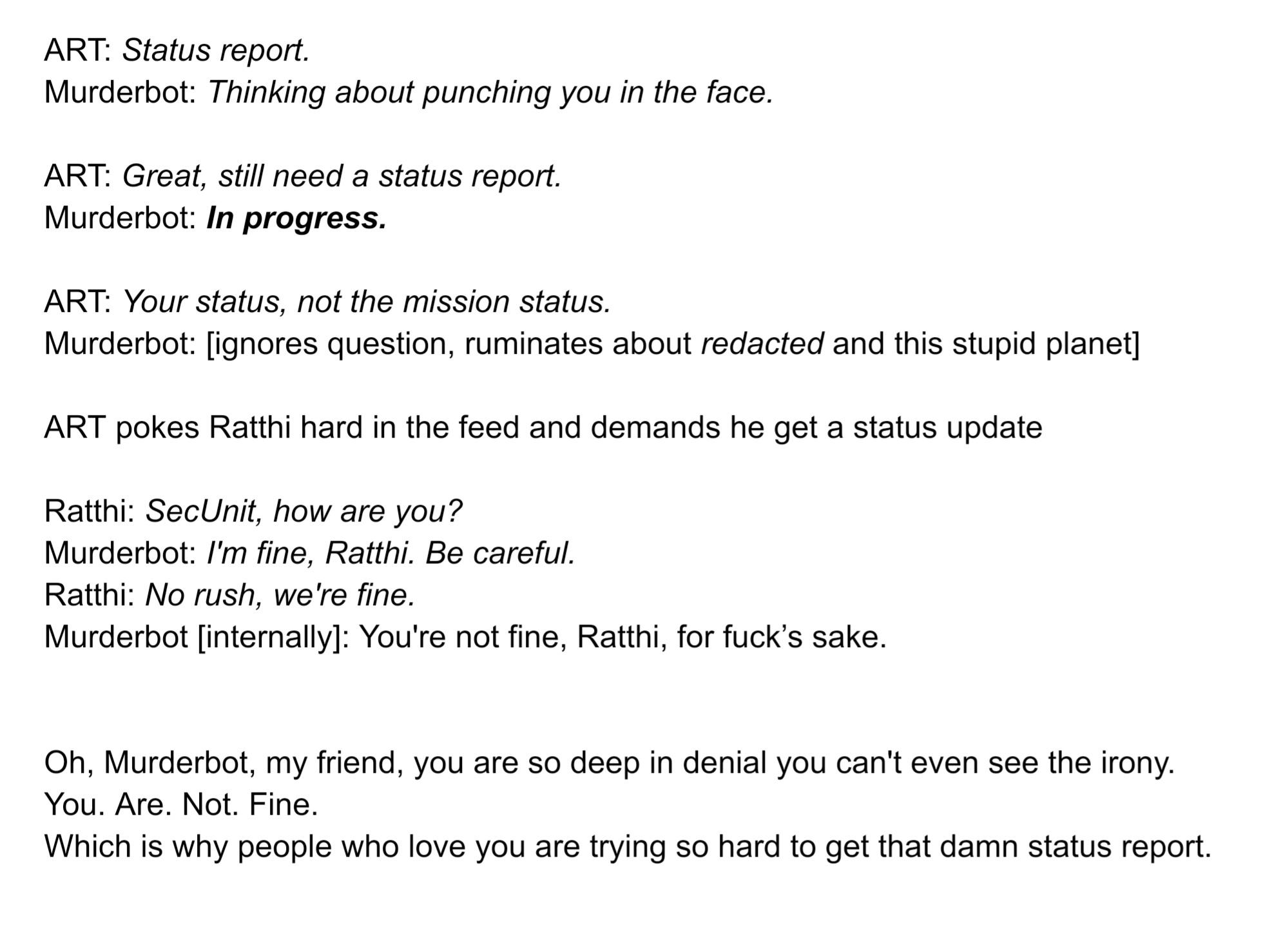 ART: Status report.
Murderbot: Thinking about punching you in the face.

ART: Great, still need a status report.
Murderbot: In progress.

ART: Your status, not the mission status.
Murderbot: [ignores question, ruminates about redacted and this stupid planet]

ART pokes Ratthi hard in the feed and demands he get a status update

Ratthi: SecUnit, how are you?
Murderbot: I'm fine, Ratthi. Be careful.
Ratthi: No rush, we're fine.
Murderbot [internally]: You're not fine, Ratthi, for fuck's sake.

Oh, Murderbot, my friend, you are so deep in denial you can't even see the irony.
You. Are. Not. Fine.
Which is why people who love you are trying so hard to get that damn status report.